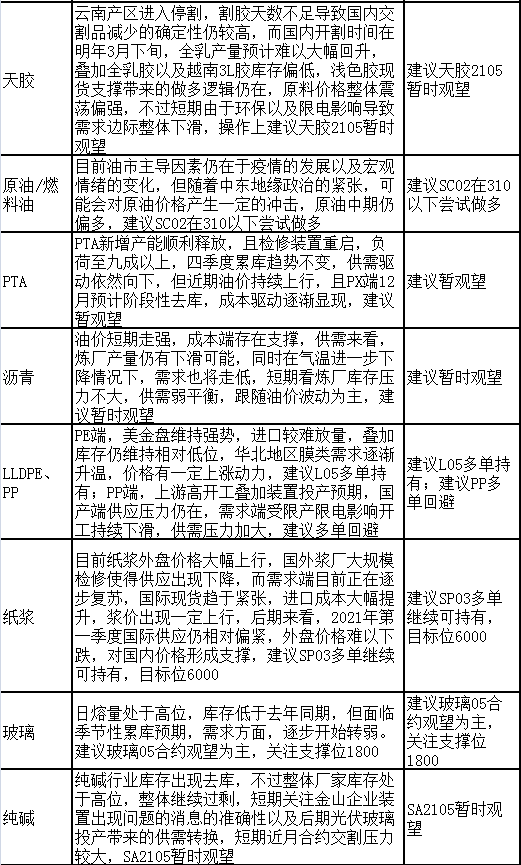 | | | |
|---|---|---|
| 天胶 | 云南产区进入停割，割胶天数不足导致国内交割品减少的确定性仍较高，而国内开割时间在明年3月下旬，全乳产量预计难以大幅回升，叠加全乳胶以及越南3L胶库存偏低，浅色胶现货支撑带来的做多逻辑仍在，原料价格整体震荡偏强，不过短期由于环保以及限电影响导致需求边际整体下滑，操作上建议天胶2105暂时观望 | 建议天胶2105暂时观望 |
| 原油/燃料油 | 目前油市主导因素仍在于疫情的发展以及宏观情绪的变化，但随着中东地缘政治的紧张，可能会对原油价格产生一定的冲击，原油中期仍偏多，建议SC02在310以下尝试做多 | 建议SC02在310以下尝试做多 |
| PTA | PTA新增产能顺利释放，且检修装置重启，负荷至九成以上，四季度累库趋势不变，供需驱动依然向下，但近期油价持续上行，且PX端12月预计阶段性去库，成本驱动逐渐显现，建议暂观望 | 建议暂观望 |
| 沥青 | 油价短期走强，成本端存在支撑，供需来看，炼厂产量仍有下滑可能，同时在气温进一步下降情况下，需求也将走低，短期看炼厂库存压力不大，供需弱平衡，跟随油价波动为主，建议暂时观望 | 建议暂时观望 |
| LLDPE、PP | PE端，美金盘维持强势，进口较难放量，叠加库存仍维持相对低位，华北地区膜类需求逐渐升温，价格有一定上涨动力，建议L05多单持有；PP端，上游高开工叠加装置投产预期，国产端供应压力仍在，需求端受限产限电影响开工持续下滑，供需压力加大，建议多单回避 | 建议L05多单持有；建议PP多单回避 |
| 纸浆 | 目前纸浆外盘价格大幅上行，国外浆厂大规模检修使得供应出现下降，而需求端目前正在逐步复苏，国际现货趋于紧张，进口成本大幅提升，浆价出现一定上行，后期来看，2021年第一季度国际供应仍相对偏紧，外盘价格难以下跌，对国内价格形成支撑，建议SP03多单继续可持有，目标位6000 | 建议SP03多单继续可持有，目标位6000 |
| 玻璃 | 日熔量处于高位，库存低于去年同期，但面临季节性累库预期，需求方面，逐步开始转弱。建议玻璃05合约观望为主，关注支撑位1800 | 建议玻璃05合约观望为主，关注支撑位1800 |
| 纯碱 | 纯碱行业库存出现去库，不过整体厂家库存处于高位，整体继续过剩，短期关注金山企业装置出现问题的消息的准确性以及后期光伏玻璃投产带来的供需转换，短期近月合约交割压力较大，SA2105暂时观望 | SA2105暂时观望 |